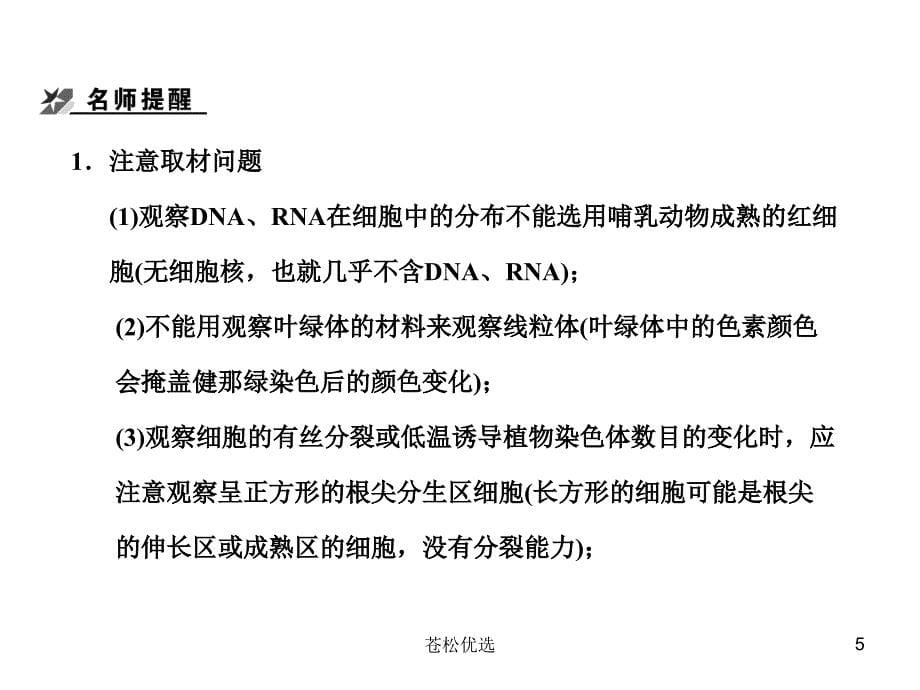 名师提醒

1．注意取材问题

(1)观察DNA、RNA在细胞中的分布不能选用哺乳动物成熟的红细胞(无细胞核，也就几乎不含DNA、RNA)；

(2)不能用观察叶绿体的材料来观察线粒体(叶绿体中的色素颜色会掩盖健那绿染色后的颜色变化)；

(3)观察细胞的有丝分裂或低温诱导植物染色体数目的变化时，应注意观察呈正方形的根尖分生区细胞(长方形的细胞可能是根尖的伸长区或成熟区的细胞，没有分裂能力)；

苍松优选

5